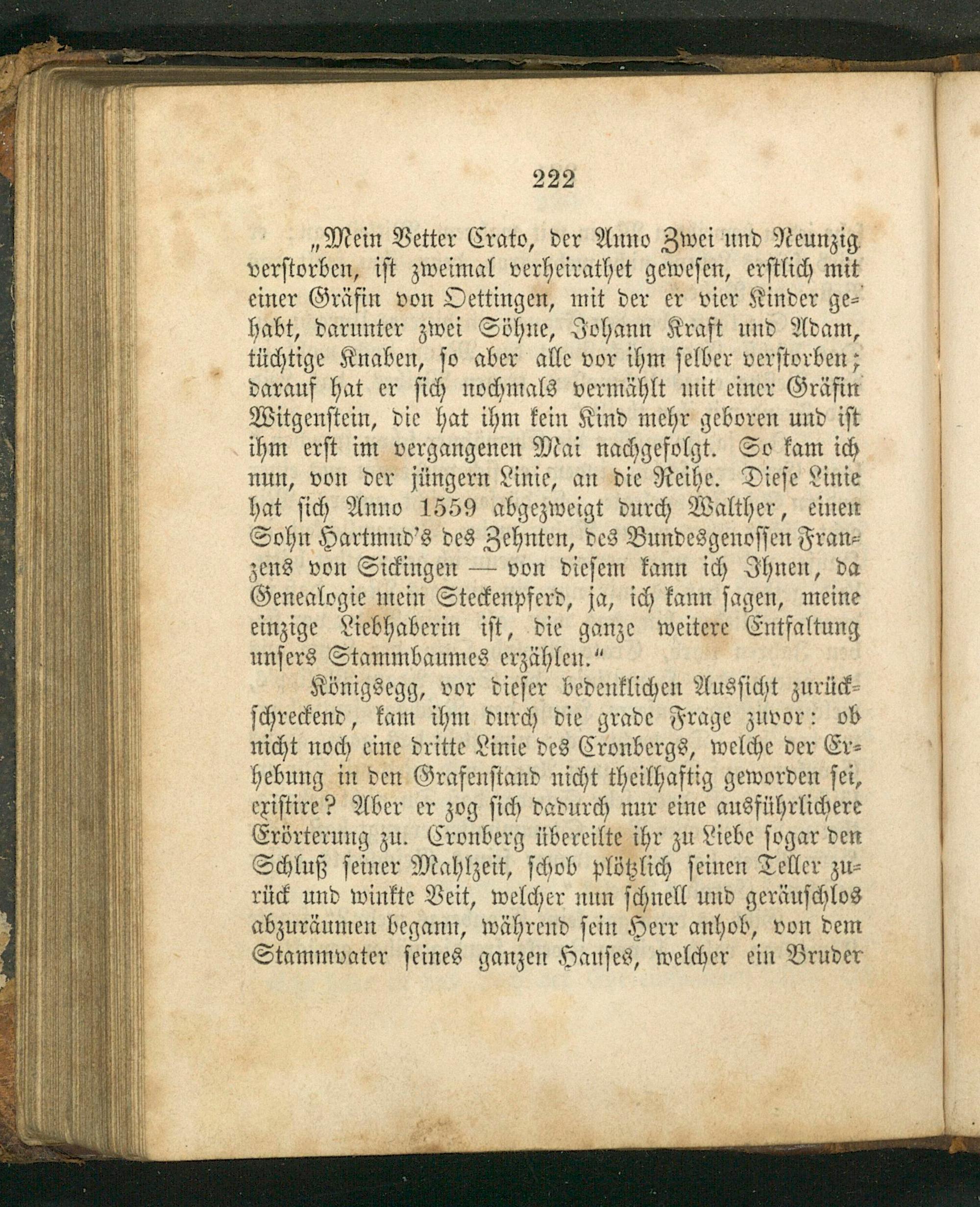 222

„Mein Vetter Crato, der Anno Zwei und Neunzig verstorben, ist zweimal verheirathet gewesen, erstlich mit einer Gräfin von Oettingen, mit der er vier Kinder gehabt, darunter zwei Söhne, Johann Kraft und Adam, tüchtige Knaben, so aber alle vor ihm selber verstorben; darauf hat er sich nochmals vermählt mit einer Gräfin Witgenstein, die hat ihm kein Kind mehr geboren und ist ihm erst im vergangenen Mai nachgefolgt. So kam ich nun, von der jüngern Linie, an die Reihe. Diese Linie hat sich Anno 1559 abgezweigt durch Walther, einen Sohn Hartmud's des Zehnten, des Bundesgenossen Franzens von Sickingen — von diesem kann ich Ihnen, da Genealogie mein Steckenpferd, ja, ich kann sagen, meine einzige Liebhaberin ist, die ganze weitere Entfaltung unsers Stammbaumes erzählen.“

Königsegg, vor dieser bedenklichen Aussicht zurückschreckend, kam ihm durch die grade Frage zuvor: ob nicht noch eine dritte Linie des Cronbergs, welche der Erhebung in den Grafenstand nicht theilhaftig geworden sei, existire? Aber er zog sich dadurch nur eine ausführlichere Erörterung zu. Cronberg übereilte ihr zu Liebe sogar den Schluß seiner Mahlzeit, schob plötzlich seinen Teller zurück und winkte Veit, welcher nun schnell und geräuschlos abzuräumen begann, während sein Herr anhob, von dem Stammvater seines ganzen Hauses, welcher ein Bruder